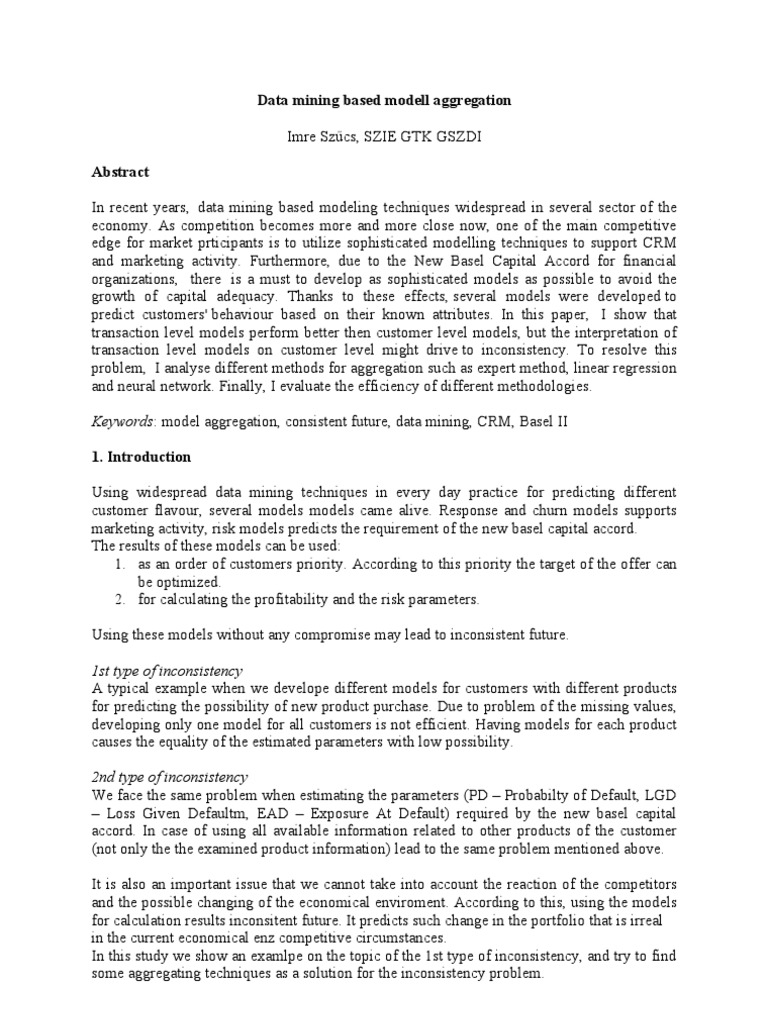 Data mining based modell aggregation

Imre Szűcs, SZIE GTK GSZDI

Abstract

In recent years, data mining based modeling techniques widespread in several sector of the economy. As competition becomes more and more close now, one of the main competitive edge for market prticipants is to utilize sophisticated modelling techniques to support CRM and marketing activity. Furthermore, due to the New Basel Capital Accord for financial organizations, there is a must to develop as sophisticated models as possible to avoid the growth of capital adequacy. Thanks to these effects, several models were developed to predict customers' behaviour based on their known attributes. In this paper, I show that transaction level models perform better then customer level models, but the interpretation of transaction level models on customer level might drive to inconsistency. To resolve this problem, I analyse different methods for aggregation such as expert method, linear regression and neural network. Finally, I evaluate the efficiency of different methodologies.

Keywords: model aggregation, consistent future, data mining, CRM, Basel II

1. Introduction

Using widespread data mining techniques in every day practice for predicting different customer flavour, several models models came alive. Response and churn models supports marketing activity, risk models predicts the requirement of the new basel capital accord.
The results of these models can be used:
1. as an order of customers priority. According to this priority the target of the offer can be optimized.
2. for calculating the profitability and the risk parameters.

Using these models without any compromise may lead to inconsistent future.

1st type of inconsistency
A typical example when we develope different models for customers with different products for predicting the possibility of new product purchase. Due to problem of the missing values, developing only one model for all customers is not efficient. Having models for each product causes the equality of the estimated parameters with low possibility.

2nd type of inconsistency
We face the same problem when estimating the parameters (PD – Probabilty of Default, LGD – Loss Given Defaultm, EAD – Exposure At Default) required by the new basel capital accord. In case of using all available information related to other products of the customer (not only the the examined product information) lead to the same problem mentioned above.

It is also an important issue that we cannot take into account the reaction of the competitors and the possible changing of the economical enviroment. According to this, using the models for calculation results inconsitent future. It predicts such change in the portfolio that is irreal in the current economical enz competitive circumstances.
In this study we show an examlpe on the topic of the 1st type of inconsistency, and try to find some aggregating techniques as a solution for the inconsistency problem.